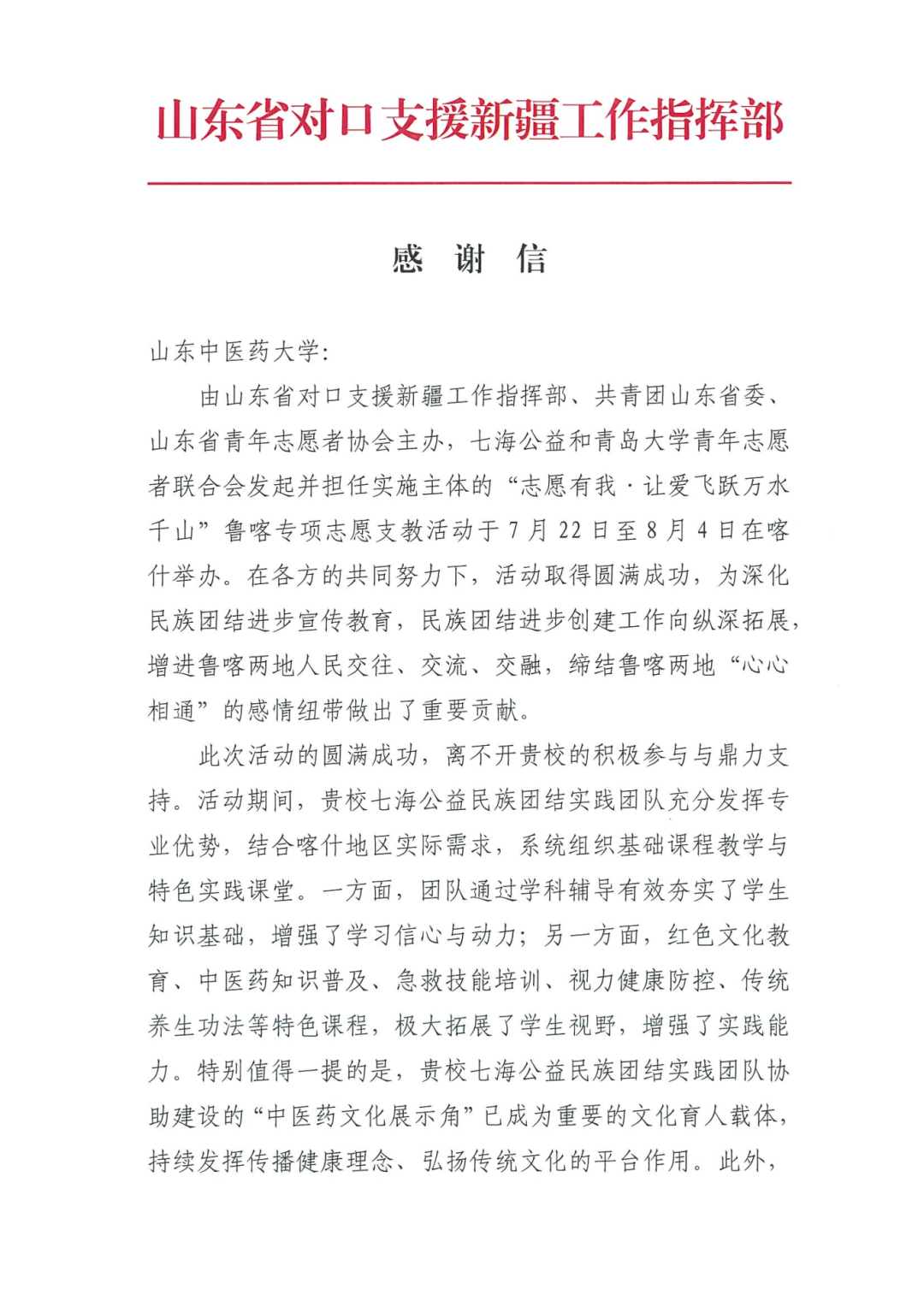 山东省对口支援新疆工作指挥部

感 谢 信

山东中医药大学:

由山东省对口支援新疆工作指挥部、共青团山东省委、山东省青年志愿者协会主办，七海公益和青岛大学青年志愿者联合会发起并担任实施主体的“志愿有我·让爱飞跃万水千山”鲁喀专项志愿支教活动于7月22日至8月4日在喀什举办。在各方的共同努力下，活动取得圆满成功，为深化民族团结进步宣传教育，民族团结进步创建工作向纵深拓展，增进鲁喀两地人民交往、交流、交融，缔结鲁喀两地“心心相通”的感情纽带做出了重要贡献。

此次活动的圆满成功，离不开贵校的积极参与与鼎力支持。活动期间，贵校七海公益民族团结实践团队充分发挥专业优势，结合喀什地区实际需求，系统组织基础课程教学与特色实践课堂。一方面，团队通过学科辅导有效夯实了学生知识基础，增强了学习信心与动力；另一方面，红色文化教育、中医药知识普及、急救技能培训、视力健康防控、传统养生功法等特色课程，极大拓展了学生视野，增强了实践能力。特别值得一提的是，贵校七海公益民族团结实践团队协助建设的“中医药文化展示角”已成为重要的文化育人载体，持续发挥传播健康理念、弘扬传统文化的平台作用。此外，